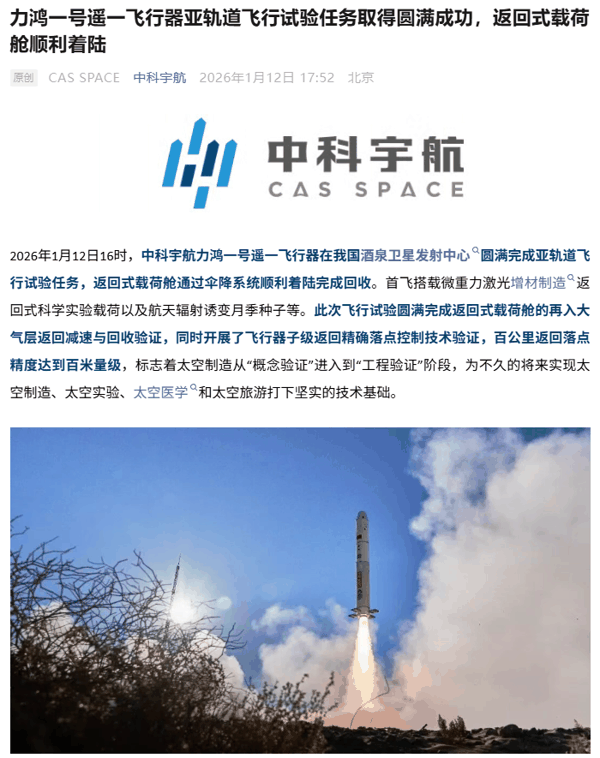 力鸿一号遥一飞行器亚轨道飞行试验任务取得圆满成功，返回式载荷舱顺利着陆

原创 CAS SPACE 中科宇航 2026年1月12日 17:52 北京

中科宇航
CAS SPACE

2026年1月12日16时，中科宇航力鸿一号遥一飞行器在我国酒泉卫星发射中心圆满完成亚轨道飞行试验任务，返回式载荷舱通过伞降系统顺利着陆完成回收。首飞搭载微重力激光增材制造返回式科学实验载荷以及航天辐射诱变月季种子等。此次飞行试验圆满完成返回式载荷舱的再入大气层返回减速与回收验证，同时开展了飞行器子级返回精确落点控制技术验证，百公里返回落点精度达到百米量级，标志着太空制造从“概念验证”进入到“工程验证”阶段，为不久的将来实现太空制造、太空实验、太空医学和太空旅游打下坚实的技术基础。